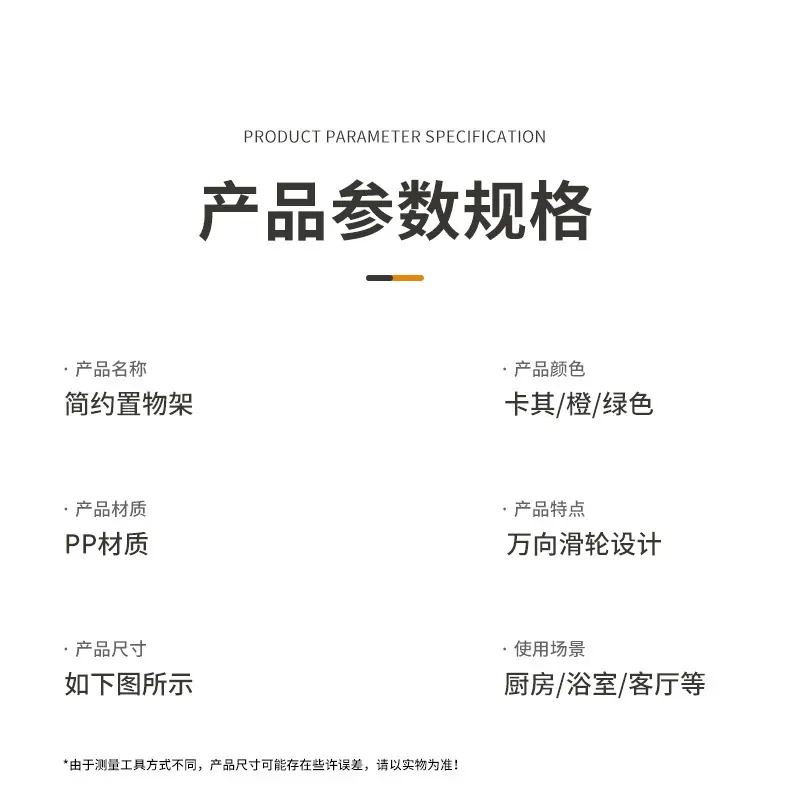 PRODUCT PARAMETER SPECIFICATION

产品参数规格

· 产品名称
简约置物架

· 产品材质
PP材质

· 产品尺寸
如下图所示

· 产品颜色
卡其/橙/绿色

· 产品特点
万向滑轮设计

· 使用场景
厨房/浴室/客厅等

*由于测量工具方式不同，产品尺寸可能存在些许误差，请以实物为准！